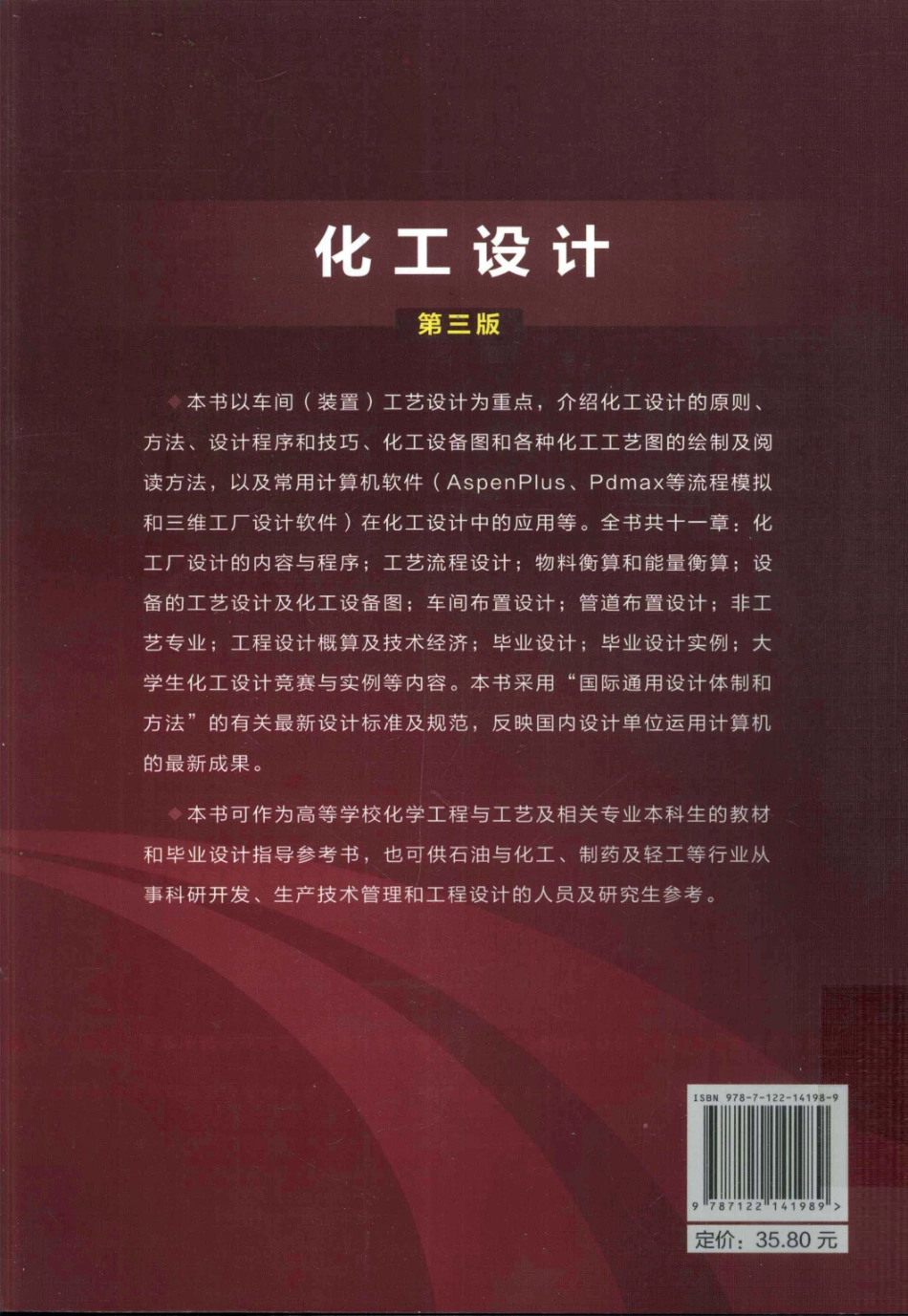 化工设计

第三版

◆本书以车间（装置）工艺设计为重点，介绍化工设计的原则、方法、设计程序和技巧、化工设备图和各种化工工艺图的绘制及阅读方法，以及常用计算机软件（AspenPlus、Pdmax等流程模拟和三维工厂设计软件）在化工设计中的应用等。全书共十一章：化工厂设计的内容与程序；工艺流程设计；物料衡算和能量衡算；设备的工艺设计及化工设备图；车间布置设计；管道布置设计；非工艺专业；工程设计概算及技术经济；毕业设计；毕业设计实例；大学生化工设计竞赛与实例等内容。本书采用“国际通用设计体制和方法”的有关最新设计标准及规范，反映国内设计单位运用计算机的最新成果。

◆本书可作为高等学校化学工程与工艺及相关专业本科生的教材和毕业设计指导参考书，也可供石油与化工、制药及轻工等行业从事科研开发、生产技术管理和工程设计的人员及研究生参考。

ISBN 978-7-122-14198-9

9 787122 141989 >

定价：35.80 元